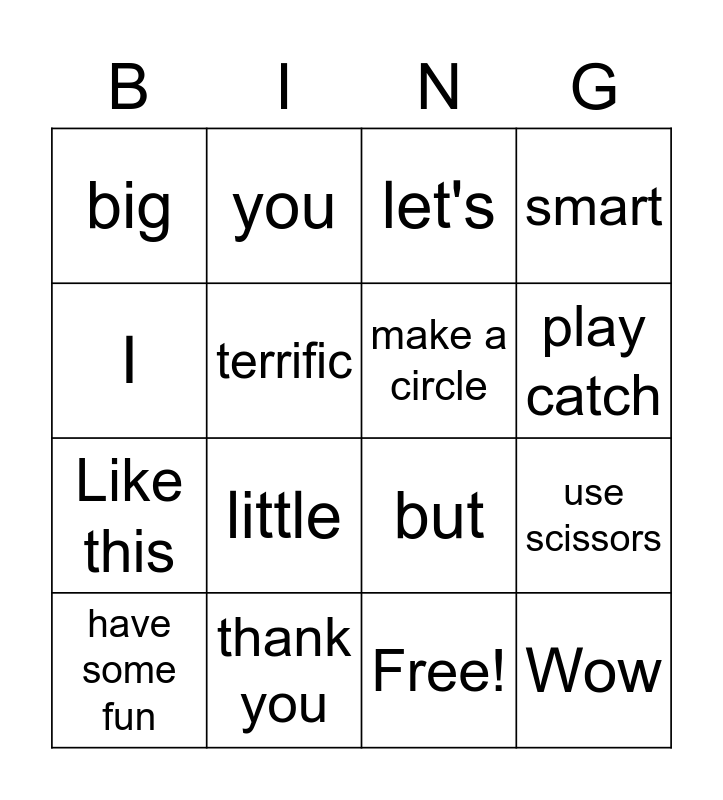 | B | I | N | G |
|---|---|---|---|
| big | you | let's | smart |
| I | terrific | make a circle | play catch |
| Like this | little | but | use scissors |
| have some fun | thank you | Free! | Wow |